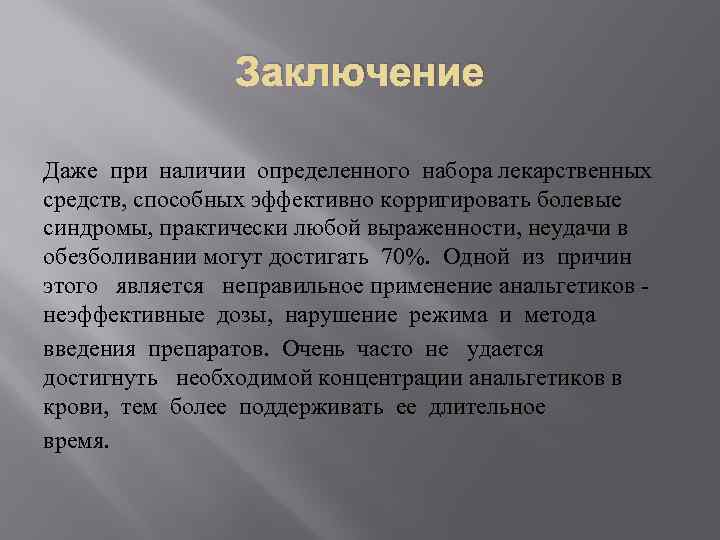 Заключение

Даже при наличии определенного набора лекарственных средств, способных эффективно корригировать болевые синдромы, практически любой выраженности, неудачи в обезболивании могут достигать 70%. Одной из причин этого является неправильное применение анальгетиков - неэффективные дозы, нарушение режима и метода введения препаратов. Очень часто не удается достигнуть необходимой концентрации анальгетиков в крови, тем более поддерживать ее длительное время.